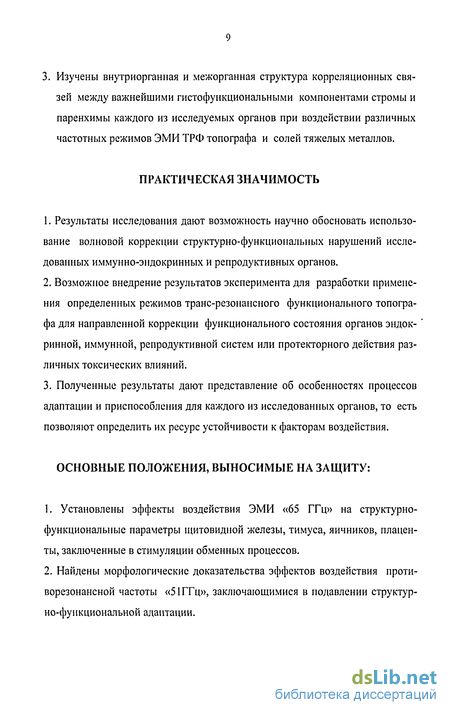 9

3. Изучены внутриорганная и межорганная структура корреляционных связей между важнейшими гистофункциональными компонентами стромы и паренхимы каждого из исследуемых органов при воздействии различных частотных режимов ЭМИ ТРФ топографа и солей тяжелых металлов.

ПРАКТИЧЕСКАЯ ЗНАЧИМОСТЬ

1. Результаты исследования дают возможность научно обосновать использование волновой коррекции структурно-функциональных нарушений исследованных иммунно-эндокринных и репродуктивных органов.
2. Возможное внедрение результатов эксперимента для разработки применения определенных режимов транс-резонансного функционального топографа для направленной коррекции функционального состояния органов эндокринной, иммунной, репродуктивной систем или протекторного действия различных токсических влияний.
3. Полученные результаты дают представление об особенностях процессов адаптации и приспособления для каждого из исследованных органов, то есть позволяют определить их ресурс устойчивости к факторам воздействия.

ОСНОВНЫЕ ПОЛОЖЕНИЯ, ВЫНОСИМЫЕ НА ЗАЩИТУ:

1. Установлены эффекты воздействия ЭМИ «65 ГГц» на структурно-функциональные параметры щитовидной железы, тимуса, яичников, плаценты, заключенные в стимуляции обменных процессов.
2. Найдены морфологические доказательства эффектов воздействия противорезонансной частоты «51ГГц», заключающимися в подавлении структурно-функциональной адаптации.

dsLib.net
библиотека диссертаций